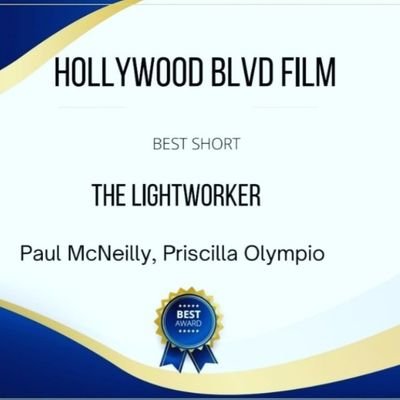 HOLLYWOOD BLVD FILM

BEST SHORT

THE LIGHTWORKER

Paul McNeilly, Priscilla Olympio

BEST AWARD